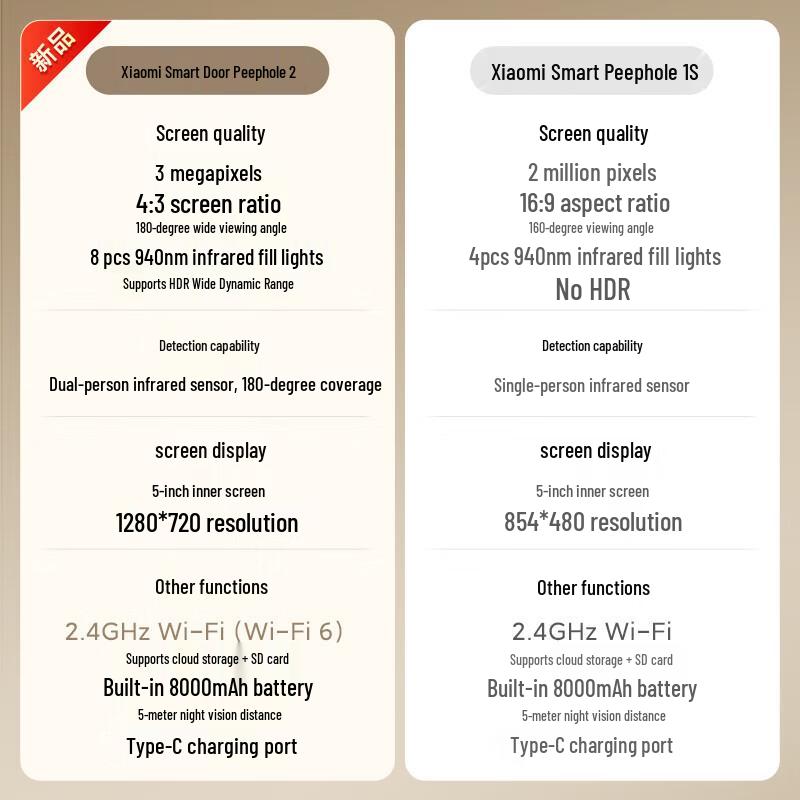 新品

Xiaomi Smart Door Peephole 2

Screen quality

3 megapixels

4:3 screen ratio

180-degree wide viewing angle

8 pcs 940nm infrared fill lights

Supports HDR Wide Dynamic Range

Detection capability

Dual-person infrared sensor, 180-degree coverage

screen display

5-inch inner screen

1280*720 resolution

Other functions

2.4GHz Wi-Fi (Wi-Fi 6)

Supports cloud storage + SD card

Built-in 8000mAh battery

5-meter night vision distance

Type-C charging port

Xiaomi Smart Peephole 1S

Screen quality

2 million pixels

16:9 aspect ratio

160-degree viewing angle

4pcs 940nm infrared fill lights

No HDR

Detection capability

Single-person infrared sensor

screen display

5-inch inner screen

854*480 resolution

Other functions

2.4GHz Wi-Fi

Supports cloud storage + SD card

Built-in 8000mAh battery

5-meter night vision distance

Type-C charging port